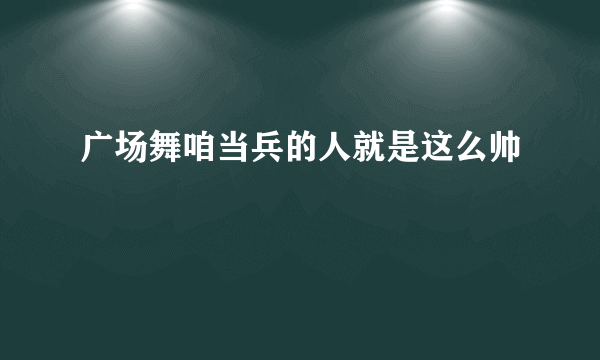 广场舞咱当兵的人就是这么帅